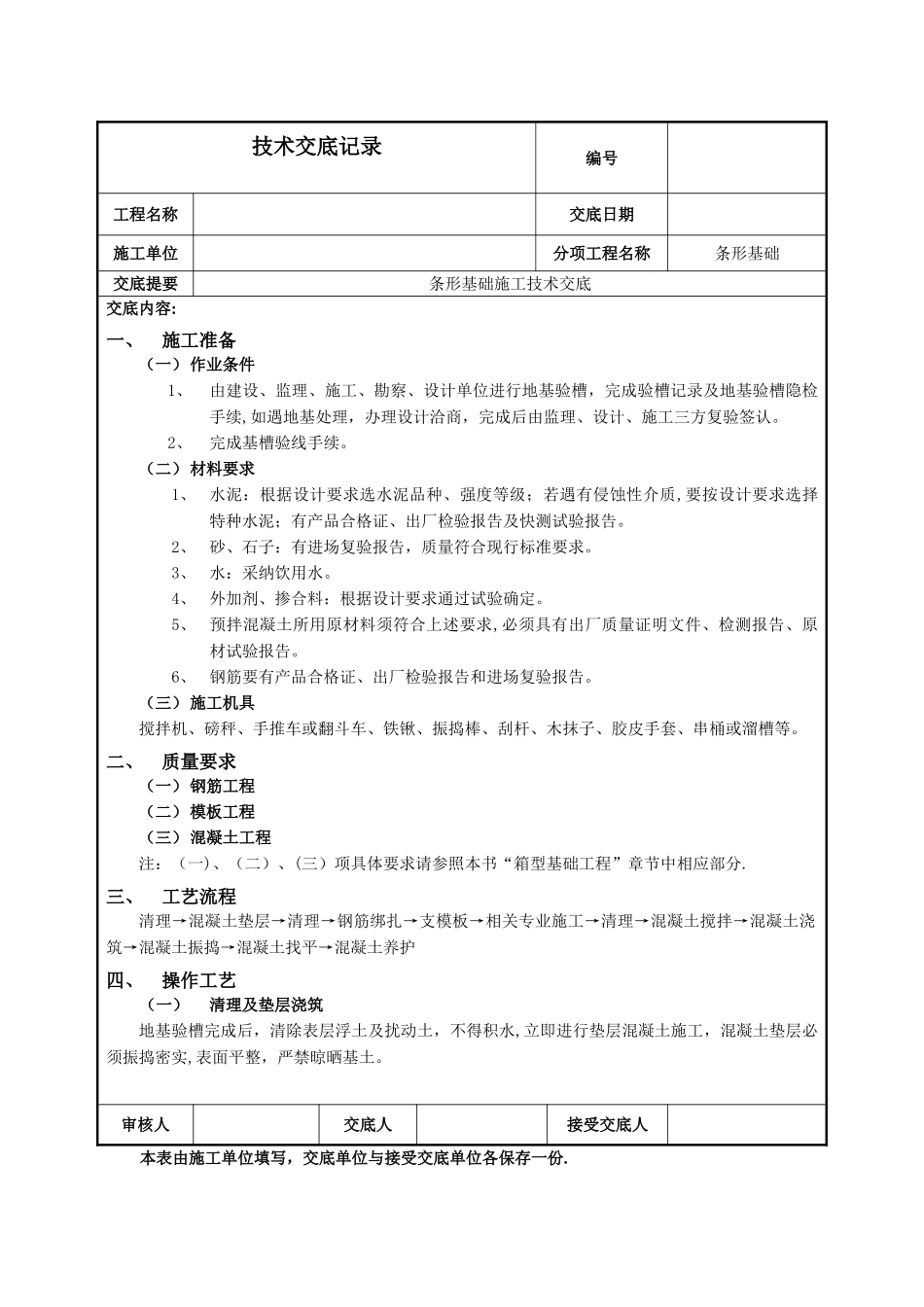 | 技术交底记录 | | 编号 | |
|---|---|---|---|
| 工程名称 | | 交底日期 | |
| 施工单位 | | 分项工程名称 | 条形基础 |
| 交底提要 | 条形基础施工技术交底 | | |

交底内容:

一、 施工准备

（一）作业条件

1、 由建设、监理、施工、勘察、设计单位进行地基验槽，完成验槽记录及地基验槽隐检手续,如遇地基处理，办理设计洽商，完成后由监理、设计、施工三方复验签认。

2、 完成基槽验线手续。

（二）材料要求

1、 水泥：根据设计要求选水泥品种、强度等级；若遇有侵蚀性介质,要按设计要求选择特种水泥；有产品合格证、出厂检验报告及快测试验报告。

2、 砂、石子：有进场复验报告，质量符合现行标准要求。

3、 水：采纳饮用水。

4、 外加剂、掺合料：根据设计要求通过试验确定。

5、 预拌混凝土所用原材料须符合上述要求,必须具有出厂质量证明文件、检测报告、原材试验报告。

6、 钢筋要有产品合格证、出厂检验报告和进场复验报告。

（三）施工机具

搅拌机、磅秤、手推车或翻斗车、铁锹、振捣棒、刮杆、木抹子、胶皮手套、串桶或溜槽等。

二、 质量要求

（一）钢筋工程

（二）模板工程

（三）混凝土工程

注：（一）、（二）、（三）项具体要求请参照本书“箱型基础工程”章节中相应部分.

三、 工艺流程

清理→混凝土垫层→清理→钢筋绑扎→支模板→相关专业施工→清理→混凝土搅拌→混凝土浇筑→混凝土振捣→混凝土找平→混凝土养护

四、 操作工艺

（一） 清理及垫层浇筑

地基验槽完成后，清除表层浮土及扰动土，不得积水,立即进行垫层混凝土施工，混凝土垫层必须振捣密实,表面平整，严禁晾晒基土。

| 审核人 | | 交底人 | | 接受交底人 | |
|---|---|---|---|---|---|

本表由施工单位填写，交底单位与接受交底单位各保存一份.